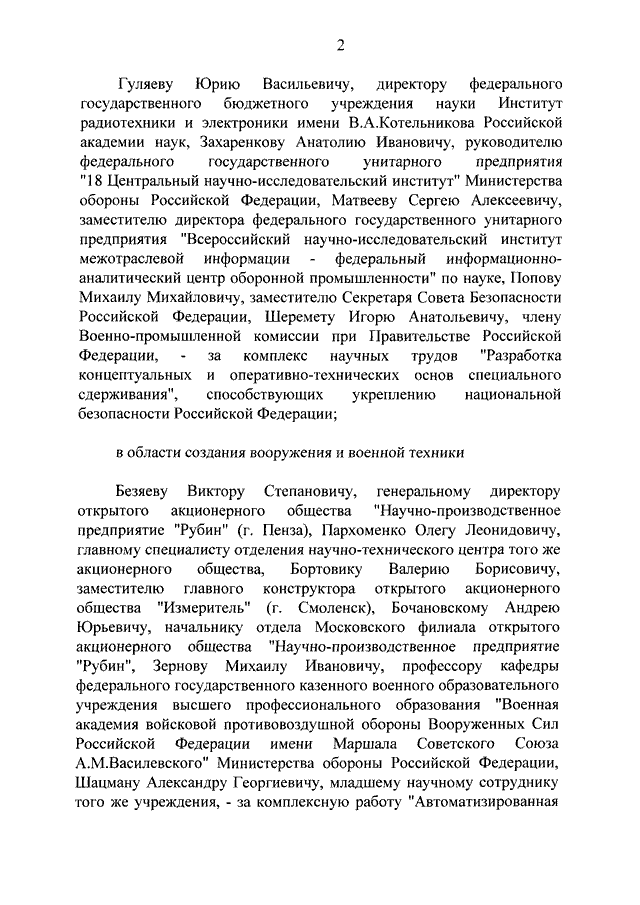 2

Гуляеву Юрию Васильевичу, директору федерального государственного бюджетного учреждения науки Институт радиотехники и электроники имени В.А.Котельникова Российской академии наук, Захаренкову Анатолию Ивановичу, руководителю федерального государственного унитарного предприятия "18 Центральный научно-исследовательский институт" Министерства обороны Российской Федерации, Матвееву Сергею Алексеевичу, заместителю директора федерального государственного унитарного предприятия "Всероссийский научно-исследовательский институт межотраслевой информации - федеральный информационно-аналитический центр оборонной промышленности" по науке, Попову Михаилу Михайловичу, заместителю Секретаря Совета Безопасности Российской Федерации, Шеремету Игорю Анатольевичу, члену Военно-промышленной комиссии при Правительстве Российской Федерации, - за комплекс научных трудов "Разработка концептуальных и оперативно-технических основ специального сдерживания", способствующих укреплению национальной безопасности Российской Федерации;

в области создания вооружения и военной техники

Безяеву Виктору Степановичу, генеральному директору открытого акционерного общества "Научно-производственное предприятие "Рубин" (г. Пенза), Пархоменко Олегу Леонидовичу, главному специалисту отделения научно-технического центра того же акционерного общества, Бортовику Валерию Борисовичу, заместителю главного конструктора открытого акционерного общества "Измеритель" (г. Смоленск), Бочановскому Андрею Юрьевичу, начальнику отдела Московского филиала открытого акционерного общества "Научно-производственное предприятие "Рубин", Зернову Михаилу Ивановичу, профессору кафедры федерального государственного казенного военного образовательного учреждения высшего профессионального образования "Военная академия войсковой противовоздушной обороны Вооруженных Сил Российской Федерации имени Маршала Советского Союза А.М.Василевского" Министерства обороны Российской Федерации, Шацману Александру Георгиевичу, младшему научному сотруднику того же учреждения, - за комплексную работу "Автоматизированная